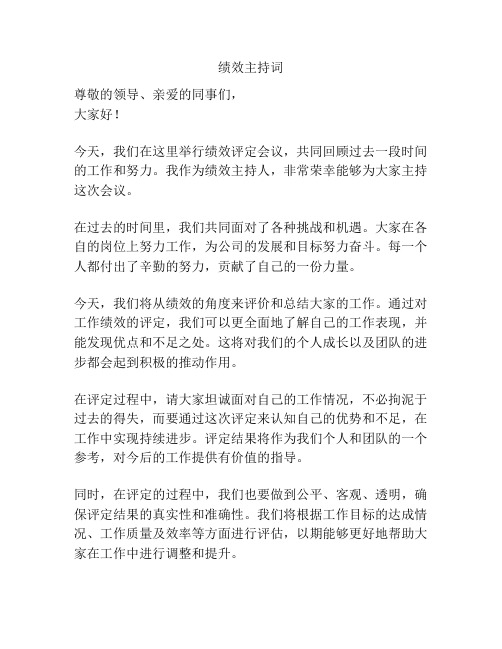 绩效主持词

尊敬的领导、亲爱的同事们，
大家好！

今天，我们在这里举行绩效评定会议，共同回顾过去一段时间的工作和努力。我作为绩效主持人，非常荣幸能够为大家主持这次会议。

在过去的时间里，我们共同面对了各种挑战和机遇。大家在各自的岗位上努力工作，为公司的发展和目标努力奋斗。每一个人都付出了辛勤的努力，贡献了自己的一份力量。

今天，我们将从绩效的角度来评价和总结大家的工作。通过对工作绩效的评定，我们可以更全面地了解自己的工作表现，并能发现优点和不足之处。这将对我们的个人成长以及团队的进步都会起到积极的推动作用。

在评定过程中，请大家坦诚面对自己的工作情况，不必拘泥于过去的得失，而要通过这次评定来认知自己的优势和不足，在工作中实现持续进步。评定结果将作为我们个人和团队的一个参考，对今后的工作提供有价值的指导。

同时，在评定的过程中，我们也要做到公平、客观、透明，确保评定结果的真实性和准确性。我们将根据工作目标的达成情况、工作质量及效率等方面进行评估，以期能够更好地帮助大家在工作中进行调整和提升。